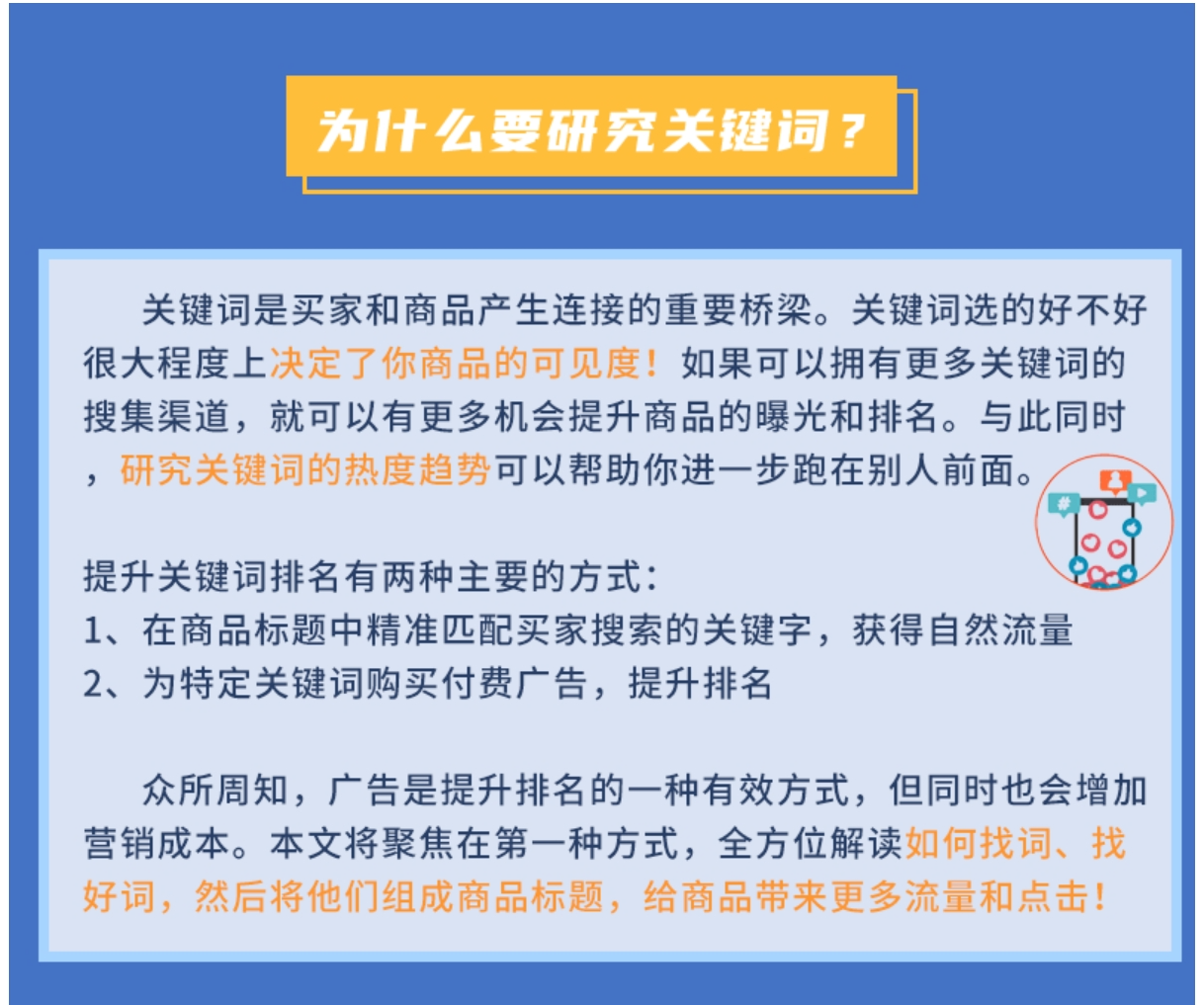 为什么要研究关键词？

关键词是买家和商品产生连接的重要桥梁。关键词选的好不好很大程度上决定了你商品的可见度！如果可以拥有更多关键词的搜集渠道，就可以有更多机会提升商品的曝光和排名。与此同时，研究关键词的热度趋势可以帮助你进一步跑在别人前面。

提升关键词排名有两种主要的方式：
1、在商品标题中精准匹配买家搜索的关键字，获得自然流量
2、为特定关键词购买付费广告，提升排名

众所周知，广告是提升排名的一种有效方式，但同时也会增加营销成本。本文将聚焦在第一种方式，全方位解读如何找词、找好词，然后将他们组成商品标题，给商品带来更多流量和点击！